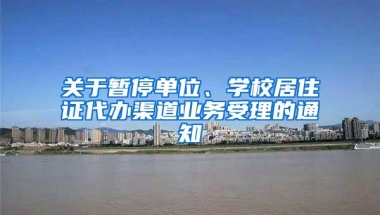 关于暂停单位、学校居住证代办渠道业务受理的通知